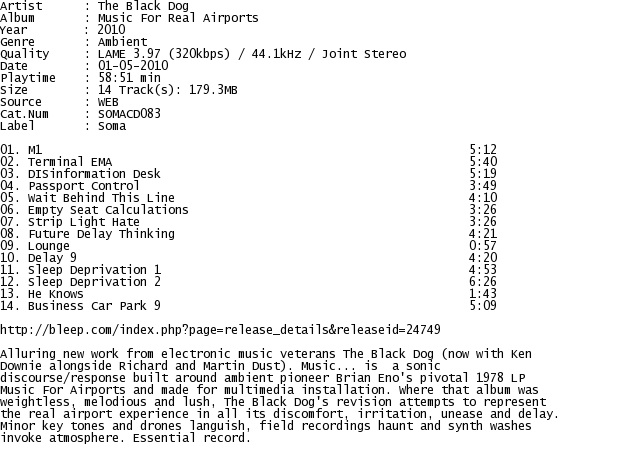 Artist : The Black Dog
Album : Music For Real Airports
Year : 2010
Genre : Ambient
Quality : LAME 3.97 (320kbps) / 44.1kHz / Joint Stereo
Date : 01-05-2010
Playtime : 58:51 min
Size : 14 Track(s): 179.3MB
Source : WEB
Cat.Num : SOMACD083
Label : Soma

01. M1 5:12
02. Terminal EMA 5:40
03. DISinformation Desk 5:19
04. Passport Control 3:49
05. Wait Behind This Line 4:10
06. Empty Seat Calculations 3:26
07. Strip Light Hate 3:26
08. Future Delay Thinking 4:21
09. Lounge 0:57
10. Delay 9 4:20
11. Sleep Deprivation 1 4:53
12. Sleep Deprivation 2 6:26
13. He Knows 1:43
14. Business Car Park 9 5:09

http://bleep.com/index.php?page=release_details&releaseid=24749

Alluring new work from electronic music veterans The Black Dog (now with Ken Downie alongside Richard and Martin Dust). Music... is a sonic discourse/response built around ambient pioneer Brian Eno's pivotal 1978 LP Music For Airports and made for multimedia installation. Where that album was weightless, melodious and lush, The Black Dog's revision attempts to represent the real airport experience in all its discomfort, irritation, unease and delay. Minor key tones and drones languish, field recordings haunt and synth washes invoke atmosphere. Essential record.